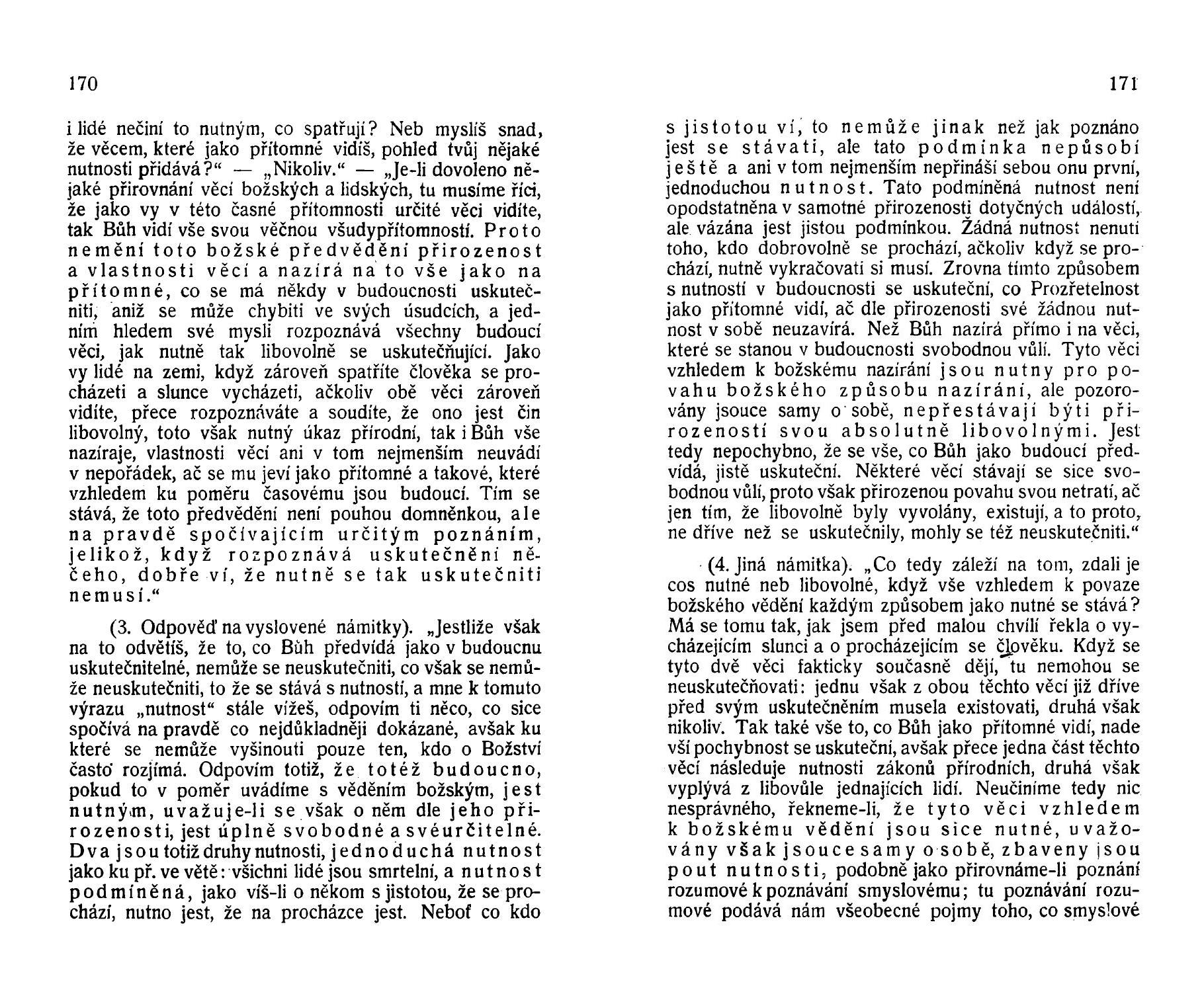 170

i lidé nečiní to nutným, co spatřují? Neb myslíš snad, že věcem, které jako přítomné vidíš, pohled tvůj nějaké nutnosti přidává?“ — „Nikoliv.“ — „Je-li dovoleno nějaké přirovnání věcí božských a lidských, tu musíme říci, že jako vy v této časné přítomnosti určité věci vidíte, tak Bůh vidí vše svou věčnou všudypřítomností. Proto nemění toto božské předvědění přirozenost a vlastnosti věcí a nazírá na to vše jako na přítomné, co se má někdy v budoucnosti uskutečniti, aniž se může chybiti ve svých úsudcích, a jedním hledem své mysli rozpoznává všechny budoucí věci, jak nutně tak libovolně se uskutečňující. Jako vy lidé na zemi, když zároveň spatříte člověka se procházeti a slunce vycházeti, ačkoliv obě věci zároveň vidíte, přece rozpoznáváte a soudíte, že ono jest čin libovolný, toto však nutný úkaz přírodní, tak i Bůh vše nazíraje, vlastnosti věcí ani v tom nejmenším neuvádí v nepořádek, ač se mu jeví jako přítomné a takové, které vzhledem ku poměru časovému jsou budoucí. Tím se stává, že toto předvědění není pouhou domněnkou, ale na pravdě spočívajícím určitým poznáním, jelikož, když rozpoznává uskutečnění něčeho, dobře ví, že nutně se tak uskutečniti nemusí.“

(3. Odpověď na vyslovené námitky). „Jestliže však na to odvětíš, že to, co Bůh předvídá jako v budoucnu uskutečnitelné, nemůže se neuskutečniti, co však se nemůže neuskutečniti, to že se stává s nutností, a mne k tomuto výrazu „nutnost“ stále vížeš, odpovím ti něco, co sice spočívá na pravdě co nejdůkladněji dokázané, avšak ku které se nemůže vyšinouti pouze ten, kdo o Božství často rozjímá. Odpovím totiž, že totéž budoucno, pokud to v poměr uvádíme s věděním božským, jest nutným, uvažuje-li se však o něm dle jeho přirozenosti, jest úplně svobodné a svéurčitelné. Dva jsou totiž druhy nutnosti, jednoduchá nutnost jako ku př. ve větě: všichni lidé jsou smrtelní, a nutnost podmíněná, jako víš-li o někom s jistotou, že se prochází, nutno jest, že na procházce jest. Neboť co kdo

171

s jistotou ví, to nemůže jinak než jak poznáno jest se stávati, ale tato podmínka nepůsobí ještě a ani v tom nejmenším nepřináší sebou onu první, jednoduchou nutnost. Tato podmíněná nutnost není opodstatněna v samotné přirozenosti dotyčných událostí, ale vázána jest jistou podmínkou. Žádná nutnost nenutí toho, kdo dobrovolně se prochází, ačkoliv když se prochází, nutně vykračovati si musí. Zrovna tímto způsobem s nutností v budoucnosti se uskuteční, co Prozřetelnost jako přítomné vidí, ač dle přirozenosti své žádnou nutnost v sobě neuzavírá. Než Bůh nazírá přímo i na věci, které se stanou v budoucnosti svobodnou vůlí. Tyto věci vzhledem k božskému nazírání jsou nutny pro povahu božského způsobu nazírání, ale pozorovány jsouce samy o sobě, nepřestávají býti přirozeností svou absolutně libovolnými. Jest tedy nepochybno, že se vše, co Bůh jako budoucí předvídá, jistě uskuteční. Některé věci stávají se sice svobodnou vůlí, proto však přirozenou povahu svou netratí, ač jen tím, že libovolně byly vyvolány, existují, a to proto, ne dříve než se uskutečnily, mohly se též neuskutečniti.“

(4. Jiná námitka). „Co tedy záleží na tom, zdali je cos nutné neb libovolné, když vše vzhledem k povaze božského vědění každým způsobem jako nutné se stává? Má se tomu tak, jak jsem před malou chvílí řekla o vycházejícím slunci a o procházejícím se člověku. Když se tyto dvě věci fakticky současně dějí, tu nemohou se neuskutečňovati: jednu však z obou těchto věcí již dříve před svým uskutečněním musela existovati, druhá však nikoliv. Tak také vše to, co Bůh jako přítomné vidí, nade vší pochybnost se uskuteční, avšak přece jedna část těchto věcí následuje nutnosti zákonů přírodních, druhá však vyplývá z libovůle jednajících lidí. Neučiníme tedy nic nesprávného, řekneme-li, že tyto věci vzhledem k božskému vědění jsou sice nutné, uvažovány však jsouce samy o sobě, zbaveny jsou pout nutnosti, podobně jako přirovnáme-li poznání rozumové k poznávání smyslovému; tu poznávání rozumové podává nám všeobecné pojmy toho, co smyslové